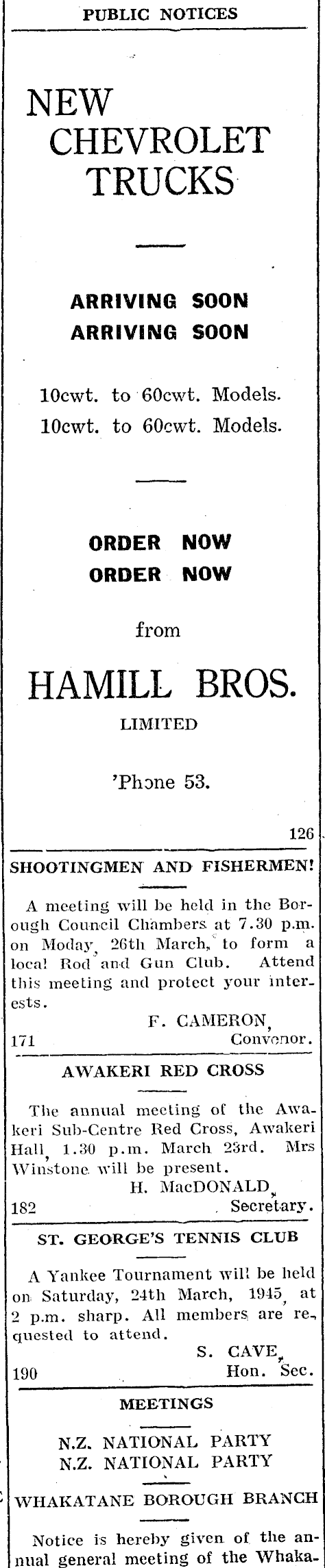 PUBLIC NOTICES

NEW CHEVROLET TRUCKS

ARRIVING SOON
ARRIVING SOON

10cwt. to 60cwt. Models.
10cwt. to 60cwt. Models.

ORDER NOW
ORDER NOW

from

HAMILL BROS.
LIMITED

'Phone 53.

126

SHOOTINGMEN AND FISHERMEN!

A meeting will be held in the Borough Council Chambers at 7.30 p.m. on Moday, 26th March, to form a local Rod and Gun Club. Attend this meeting and protect your interests.

F. CAMERON,
171 Convenor.

AWAKERI RED CROSS

The annual meeting of the Awakeri Sub-Centre Red Cross, Awakeri Hall, 1.30 p.m. March 23rd. Mrs Winstone will be present.

H. MacDONALD,
182 Secretary.

ST. GEORGE'S TENNIS CLUB

A Yankee Tournament will be held on Saturday, 24th March, 1945, at 2 p.m. sharp. All members are requested to attend.

S. CAVE,
190 Hon. Sec.

MEETINGS

N.Z. NATIONAL PARTY
N.Z. NATIONAL PARTY

WHAKATANE BOROUGH BRANCH

Notice is hereby given of the annual general meeting of the Whaka-